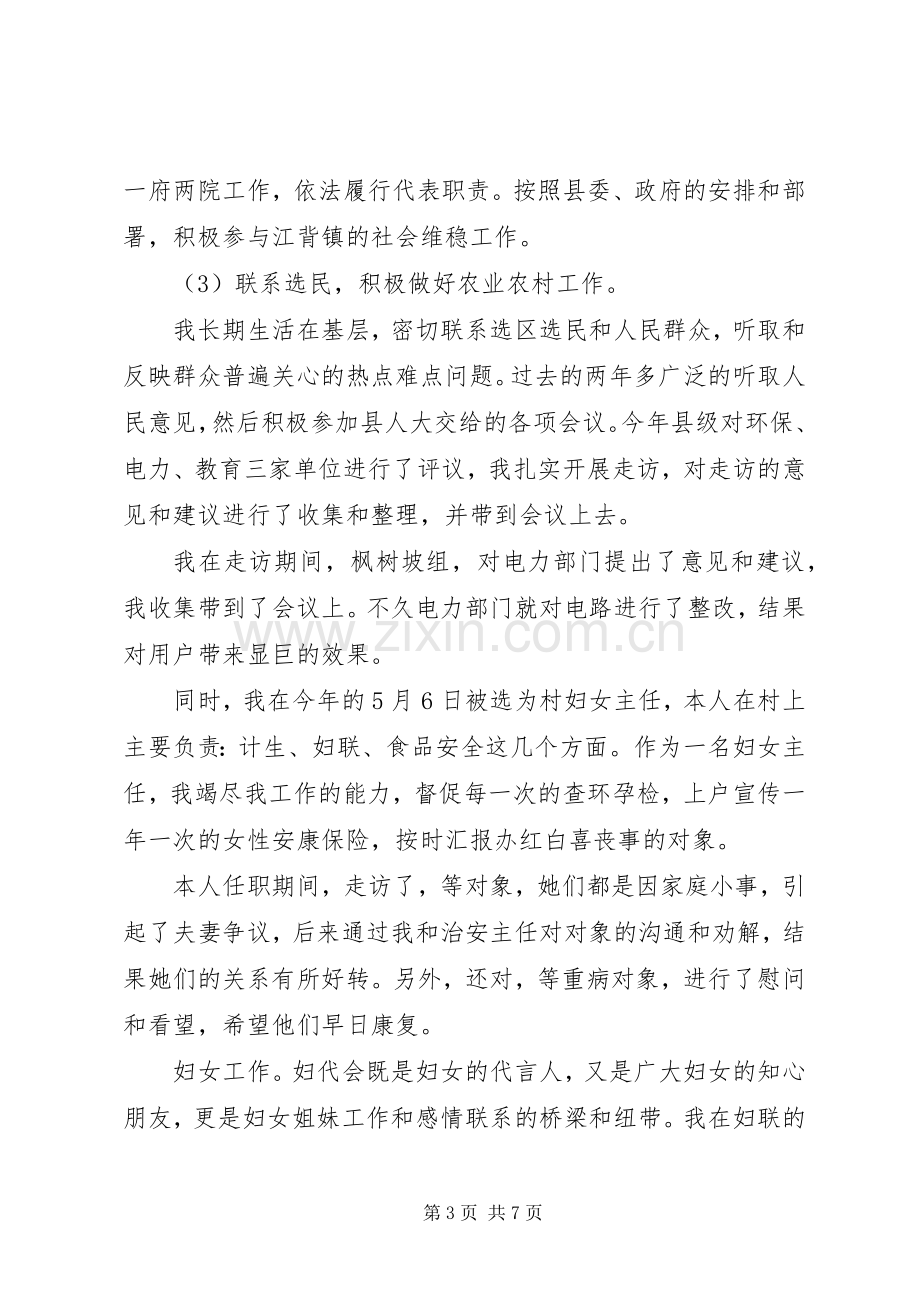 一府两院工作，依法履行代表职责。按照县委、政府的安排和部署，积极参与江背镇的社会维稳工作。

（3）联系选民，积极做好农业农村工作。

我长期生活在基层，密切联系选区选民和人民群众，听取和反映群众普遍关心的热点难点问题。过去的两年多广泛的听取人民意见，然后积极参加县人大交给的各项会议。今年县级对环保、电力、教育三家单位进行了评议，我扎实开展走访，对走访的意见和建议进行了收集和整理，并带到会议上去。

我在走访期间，枫树坡组，对电力部门提出了意见和建议，我收集带到了会议上。不久电力部门就对电路进行了整改，结果对用户带来显巨的效果。

同时，我在今年的5月6日被选为村妇女主任，本人在村上主要负责：计生、妇联、食品安全这几个方面。作为一名妇女主任，我竭尽我工作的能力，督促每一次的查环孕检，上户宣传一年一次的女性安康保险，按时汇报办红白喜丧事的对象。

本人任职期间，走访了，等对象，她们都是因家庭小事，引起了夫妻争议，后来通过我和治安主任对对象的沟通和劝解，结果她们的关系有所好转。另外，还对，等重病对象，进行了慰问和看望，希望他们早日康复。

妇女工作。妇代会既是妇女的代言人，又是广大妇女的知心朋友，更是妇女姐妹工作和感情联系的桥梁和纽带。我在妇联的

第3页 共7页

www.zixin.com.cn